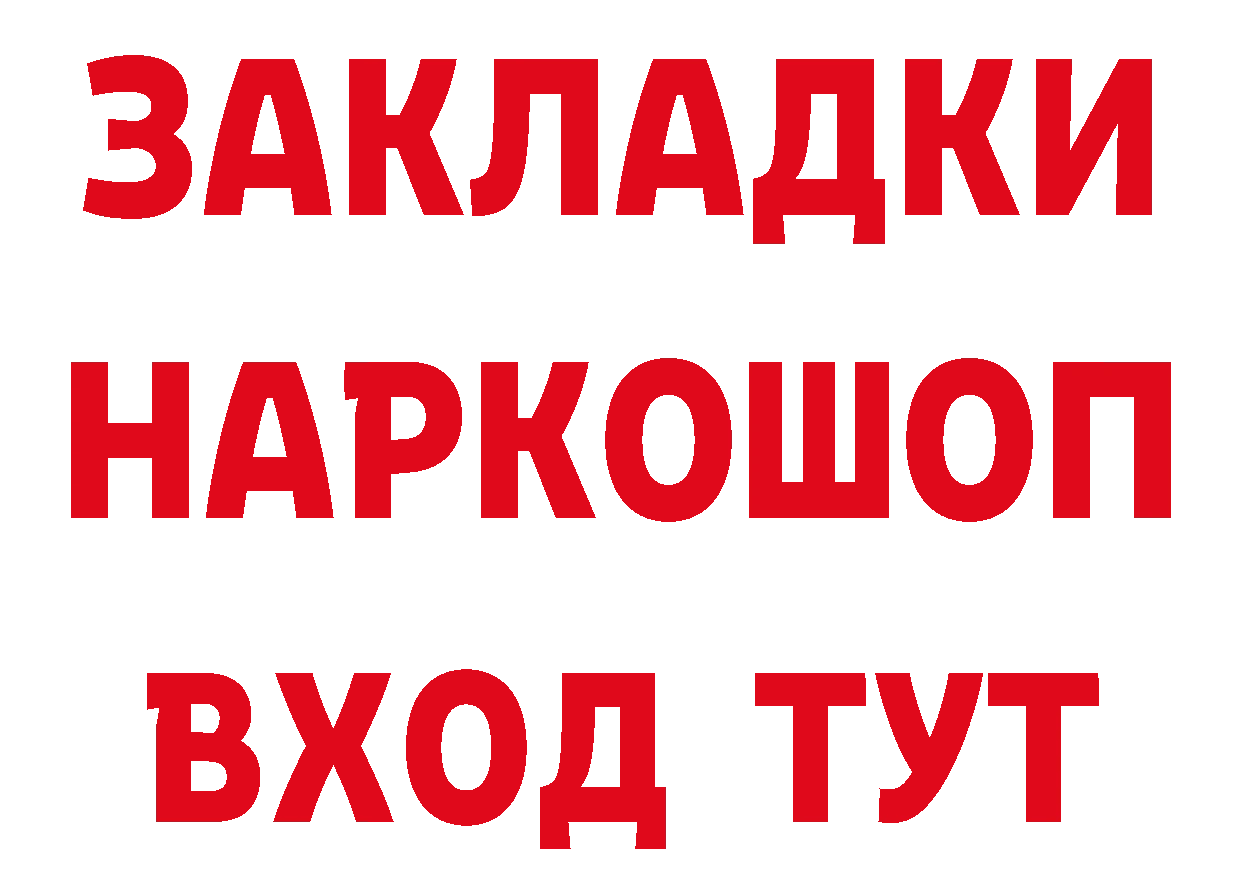 ЗАКЛАДКИ НАРКОШОП ВХОД ТУТ